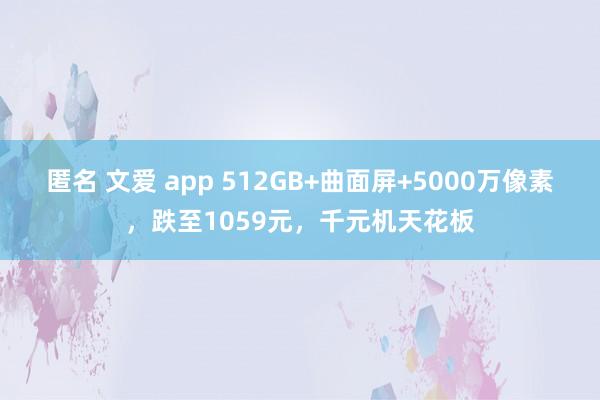 匿名 文爱 app 512GB+曲面屏+5000万像素，跌至1059元，千元机天花板